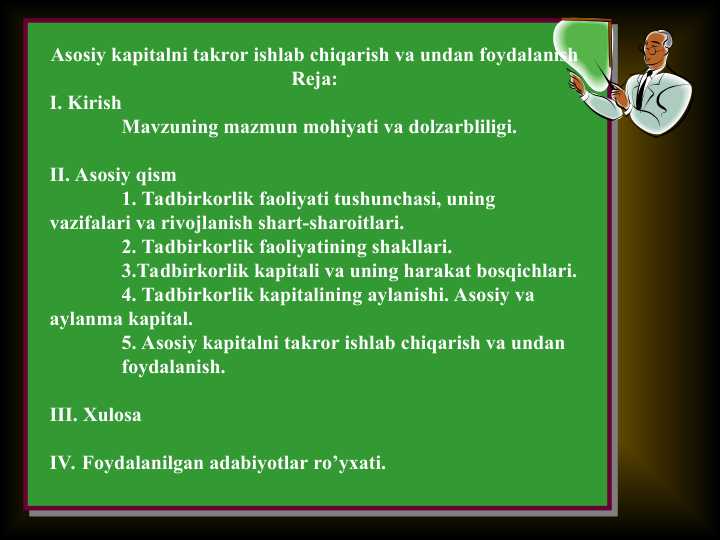 Asosiy kapitalni takror ishlab chiqarish va undan foydalanish
Reja:
I. Kirish
Mavzuning mazmun mohiyati va dolzarbliligi.

II. Asosiy qism
1. Tadbirkorlik faoliyati tushunchasi, uning vazifalari va rivojlanish shart-sharoitlari.
2. Tadbirkorlik faoliyatining shakllari.
3.Tadbirkorlik kapitali va uning harakat bosqichlari.
4. Tadbirkorlik kapitalining aylanishi. Asosiy va aylanma kapital.
5. Asosiy kapitalni takror ishlab chiqarish va undan foydalanish.

III. Xulosa

IV. Foydalanilgan adabiyotlar ro'yxati.